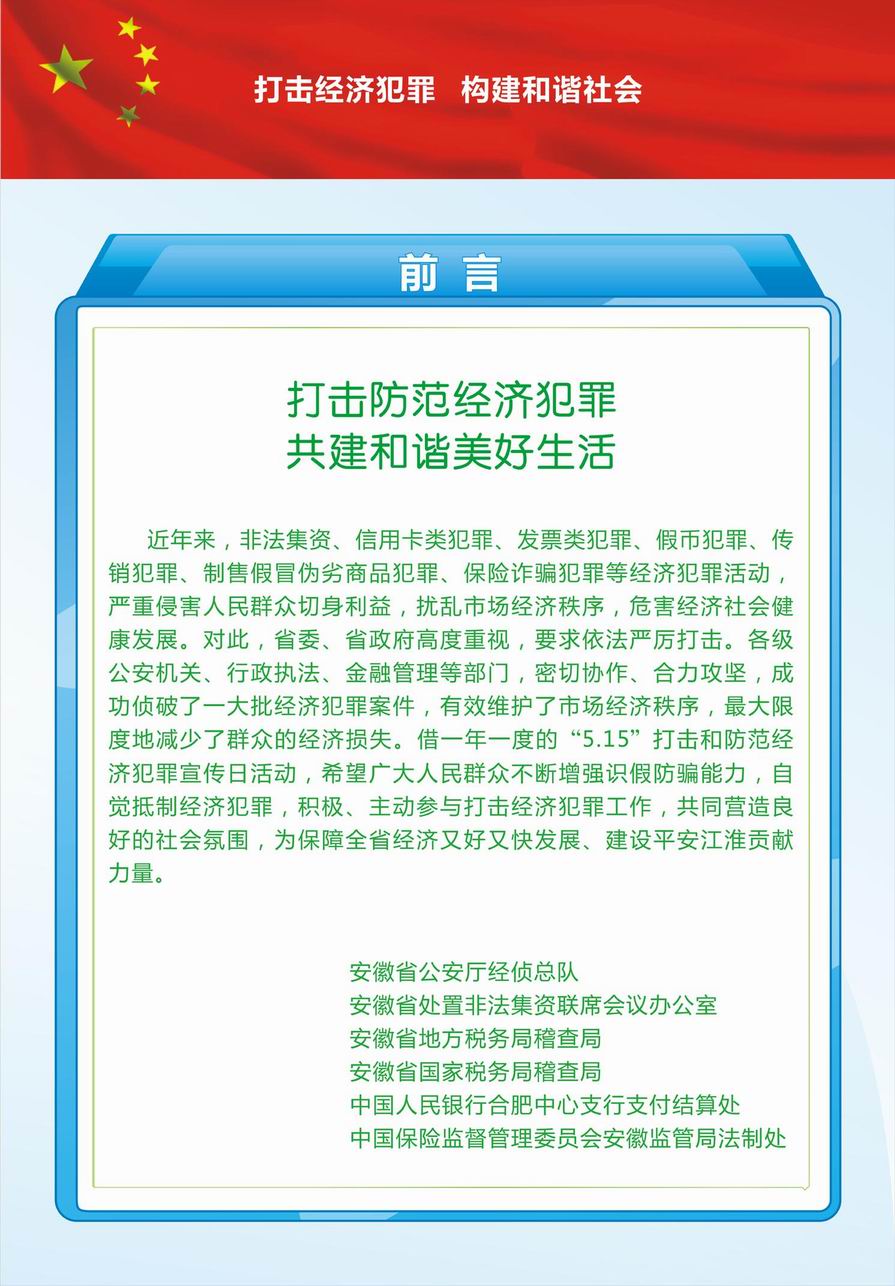 打击经济犯罪　构建和谐社会

前言

打击防范经济犯罪
共建和谐美好生活

近年来，非法集资、信用卡类犯罪、发票类犯罪、假币犯罪、传销犯罪、制售假冒伪劣商品犯罪、保险诈骗犯罪等经济犯罪活动，严重侵害人民群众切身利益，扰乱市场经济秩序，危害经济社会健康发展。对此，省委、省政府高度重视，要求依法严厉打击。各级公安机关、行政执法、金融管理等部门，密切协作、合力攻坚，成功侦破了一大批经济犯罪案件，有效维护了市场经济秩序，最大限度地减少了群众的经济损失。借一年一度的“5.15”打击和防范经济犯罪宣传日活动，希望广大人民群众不断增强识假防骗能力，自觉抵制经济犯罪，积极、主动参与打击经济犯罪工作，共同营造良好的社会氛围，为保障全省经济又好又快发展、建设平安江淮贡献力量。

安徽省公安厅经侦总队
安徽省处置非法集资联席会议办公室
安徽省地方税务局稽查局
安徽省国家税务局稽查局
中国人民银行合肥中心支行支付结算处
中国保险监督管理委员会安徽监管局法制处